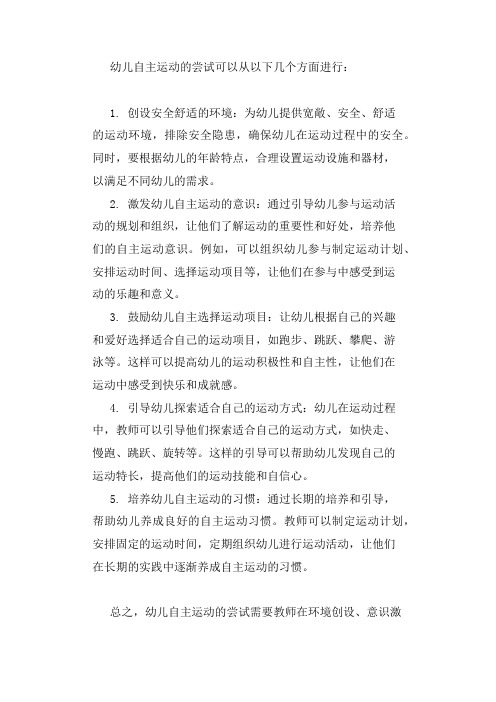 幼儿自主运动的尝试可以从以下几个方面进行：

1. 创设安全舒适的环境：为幼儿提供宽敞、安全、舒适的运动环境，排除安全隐患，确保幼儿在运动过程中的安全。同时，要根据幼儿的年龄特点，合理设置运动设施和器材，以满足不同幼儿的需求。

2. 激发幼儿自主运动的意识：通过引导幼儿参与运动活动的规划和组织，让他们了解运动的重要性和好处，培养他们的自主运动意识。例如，可以组织幼儿参与制定运动计划、安排运动时间、选择运动项目等，让他们在参与中感受到运动的乐趣和意义。

3. 鼓励幼儿自主选择运动项目：让幼儿根据自己的兴趣和爱好选择适合自己的运动项目，如跑步、跳跃、攀爬、游泳等。这样可以提高幼儿的运动积极性和自主性，让他们在运动中感受到快乐和成就感。

4. 引导幼儿探索适合自己的运动方式：幼儿在运动过程中，教师可以引导他们探索适合自己的运动方式，如快走、慢跑、跳跃、旋转等。这样的引导可以帮助幼儿发现自己的运动特长，提高他们的运动技能和自信心。

5. 培养幼儿自主运动的习惯：通过长期的培养和引导，帮助幼儿养成良好的自主运动习惯。教师可以制定运动计划，安排固定的运动时间，定期组织幼儿进行运动活动，让他们在长期的实践中逐渐养成自主运动的习惯。

总之，幼儿自主运动的尝试需要教师在环境创设、意识激